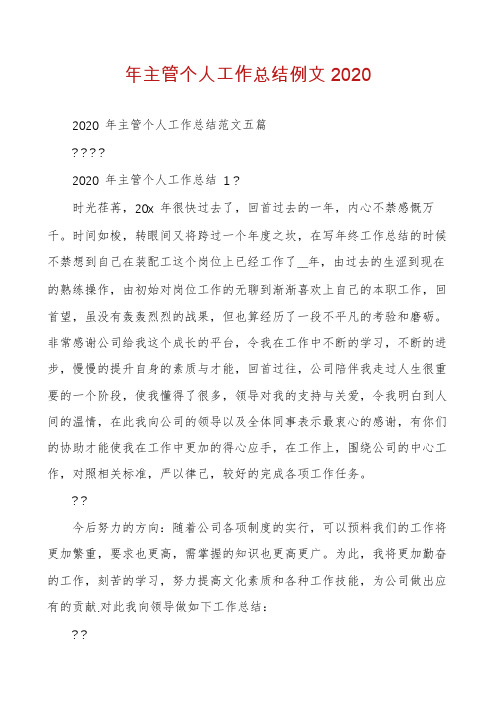 年主管个人工作总结例文 2020

2020 年主管个人工作总结范文五篇

????

2020 年主管个人工作总结 1?

时光荏苒，20x 年很快过去了，回首过去的一年，内心不禁感慨万千。时间如梭，转眼间又将跨过一个年度之坎，在写年终工作总结的时候不禁想到自己在装配工这个岗位上已经工作了__年，由过去的生涩到现在的熟练操作，由初始对岗位工作的无聊到渐渐喜欢上自己的本职工作，回首望，虽没有轰轰烈烈的战果，但也算经历了一段不平凡的考验和磨砺。非常感谢公司给我这个成长的平台，令我在工作中不断的学习，不断的进步，慢慢的提升自身的素质与才能，回首过往，公司陪伴我走过人生很重要的一个阶段，使我懂得了很多，领导对我的支持与关爱，令我明白到人间的温情，在此我向公司的领导以及全体同事表示最衷心的感谢，有你们的协助才能使我在工作中更加的得心应手，在工作上，围绕公司的中心工作，对照相关标准，严以律己，较好的完成各项工作任务。

??

今后努力的方向：随着公司各项制度的实行，可以预料我们的工作将更加繁重，要求也更高，需掌握的知识也更高更广。为此，我将更加勤奋的工作，刻苦的学习，努力提高文化素质和各种工作技能，为公司做出应有的贡献.对此我向领导做如下工作总结：

??